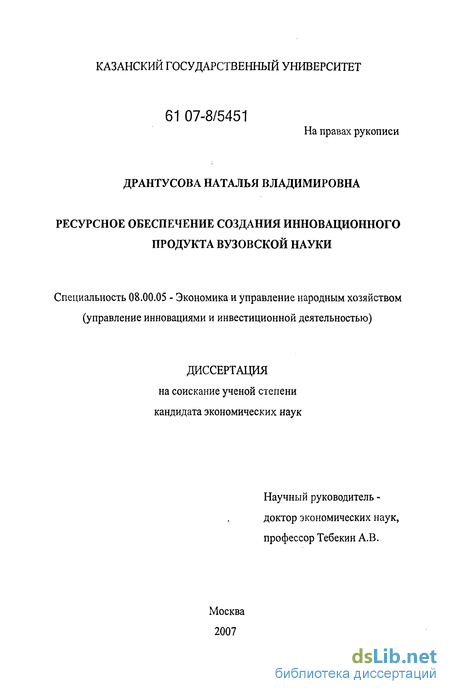 КАЗАНСКИЙ ГОСУДАРСТВЕННЫЙ УНИВЕРСИТЕТ

61 07-8/5451

На правах рукописи

ДРАНТУСОВА НАТАЛЬЯ ВЛАДИМИРОВНА

РЕСУРСНОЕ ОБЕСПЕЧЕНИЕ СОЗДАНИЯ ИННОВАЦИОННОГО ПРОДУКТА ВУЗОВСКОЙ НАУКИ

Специальность 08.00.05 - Экономика и управление народным хозяйством (управление инновациями и инвестиционной деятельностью)

ДИССЕРТАЦИЯ
на соискание ученой степени
кандидата экономических наук

Научный руководитель -
доктор экономических наук,
профессор Тебекин А.В.

Москва
2007

dsLib.net
библиотека диссертаций